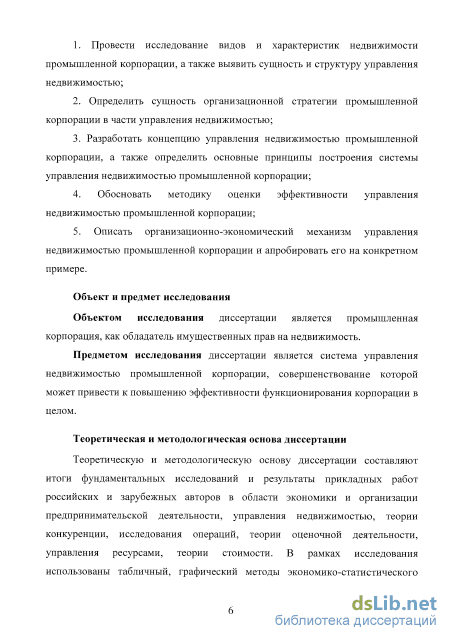 1. Провести исследование видов и характеристик недвижимости промышленной корпорации, а также выявить сущность и структуру управления недвижимостью;

2. Определить сущность организационной стратегии промышленной корпорации в части управления недвижимостью;

3. Разработать концепцию управления недвижимостью промышленной корпорации, а также определить основные принципы построения системы управления недвижимостью промышленной корпорации;

4. Обосновать методику оценки эффективности управления недвижимостью промышленной корпорации;

5. Описать организационно-экономический механизм управления недвижимостью промышленной корпорации и апробировать его на конкретном примере.

Объект и предмет исследования

Объектом исследования диссертации является промышленная корпорация, как обладатель имущественных прав на недвижимость.

Предметом исследования диссертации является система управления недвижимостью промышленной корпорации, совершенствование которой может привести к повышению эффективности функционирования корпорации в целом.

Теоретическая и методологическая основа диссертации

Теоретическую и методологическую основу диссертации составляют итоги фундаментальных исследований и результаты прикладных работ российских и зарубежных авторов в области экономики и организации предпринимательской деятельности, управления недвижимостью, теории конкуренции, исследования операций, теории оценочной деятельности, управления ресурсами, теории стоимости. В рамках исследования использованы табличный, графический методы экономико-статистического

6

dsLib.net
библиотека диссертаций